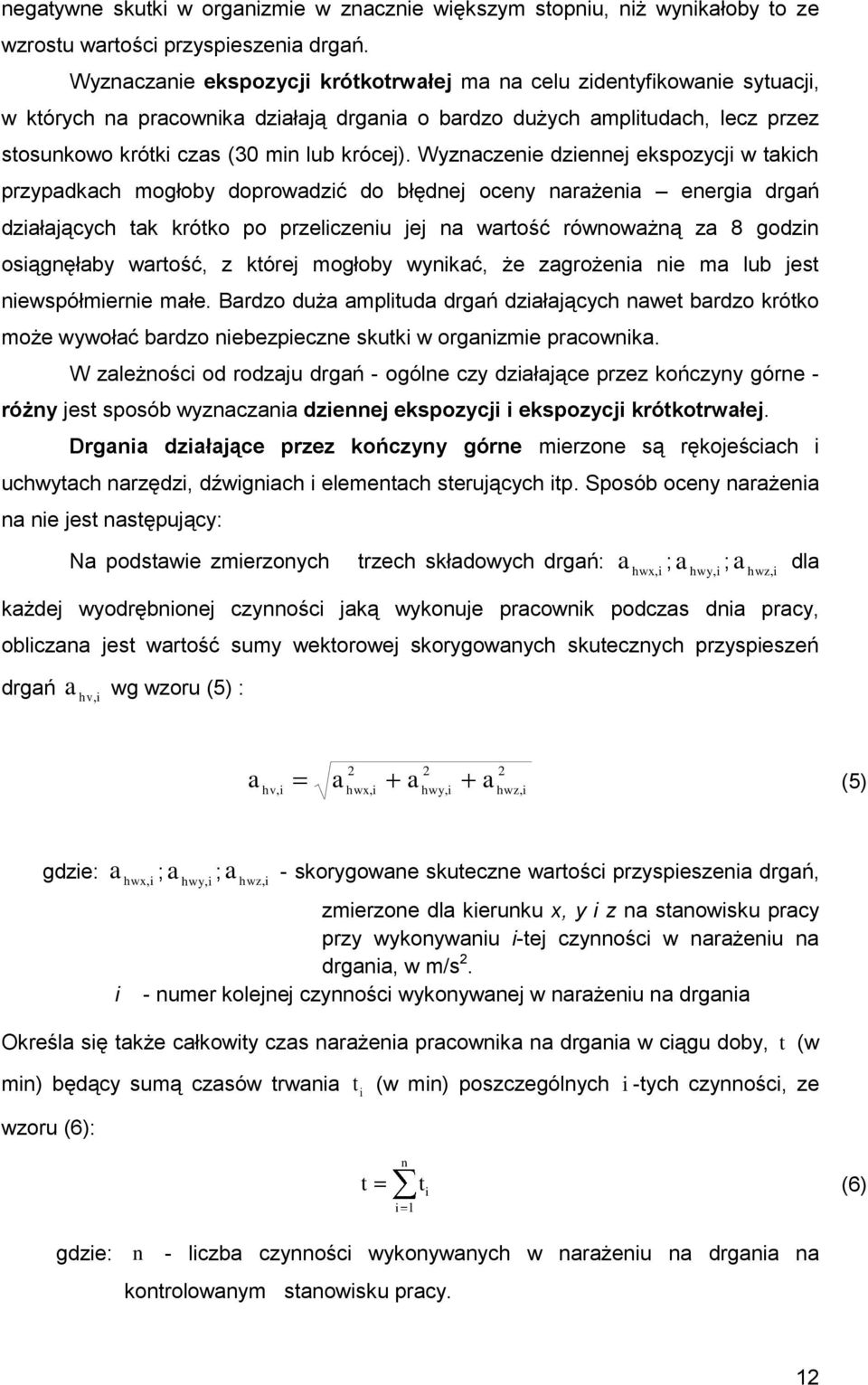 negatywne skutki w organizmie w znacznie większym stopniu, niż wynikałoby to ze wzrostu wartości przyspieszenia drgań.

Wyznaczanie ekspozycji krótkotrwałej ma na celu zidentyfikowanie sytuacji, w których na pracownika działają drgania o bardzo dużych amplitudach, lecz przez stosunkowo krótki czas (30 min lub krócej). Wyznaczenie dziennej ekspozycji w takich przypadkach mogłoby doprowadzić do błędnej oceny narażenia – energia drgań działających tak krótko po przeliczeniu jej na wartość równoważną za 8 godzin osiągnęłaby wartość, z której mogłoby wynikać, że zagrożenia nie ma lub jest niewspółmiernie małe. Bardzo duża amplituda drgań działających nawet bardzo krótko może wywołać bardzo niebezpieczne skutki w organizmie pracownika.

W zależności od rodzaju drgań - ogólne czy działające przez kończyny górne - różny jest sposób wyznaczania dziennej ekspozycji i ekspozycji krótkotrwałej.

Drgania działające przez kończyny górne mierzone są rękojeściach i uchwytach narzędzi, dźwigniach i elementach sterujących itp. Sposób oceny narażenia na nie jest następujący:

Na podstawie zmierzonych trzech składowych drgań: $a_{hwx,i}; a_{hwy,i}; a_{hwz,i}$ dla każdej wyodrębnionej czynności jaką wykonuje pracownik podczas dnia pracy, obliczana jest wartość sumy wektorowej skorygowanych skutecznych przyspieszeń drgań $a_{hv,i}$ wg wzoru (5) :

$a_{hv,i} = \sqrt{a_{hwx,i}^2 + a_{hwy,i}^2 + a_{hwz,i}^2}$ (5)

gdzie: $a_{hwx,i}; a_{hwy,i}; a_{hwz,i}$ - skorygowane skuteczne wartości przyspieszenia drgań, zmierzone dla kierunku x, y i z na stanowisku pracy przy wykonywaniu i-tej czynności w narażeniu na drgania, w m/s$^2$.

i - numer kolejnej czynności wykonywanej w narażeniu na drgania

Określa się także całkowity czas narażenia pracownika na drgania w ciągu doby, $t$ (w min) będący sumą czasów trwania $t_i$ (w min) poszczególnych $i$-tych czynności, ze wzoru (6):

$t = \sum_{i=1}^{n} t_i$ (6)

gdzie: $n$ - liczba czynności wykonywanych w narażeniu na drgania na kontrolowanym stanowisku pracy.

12